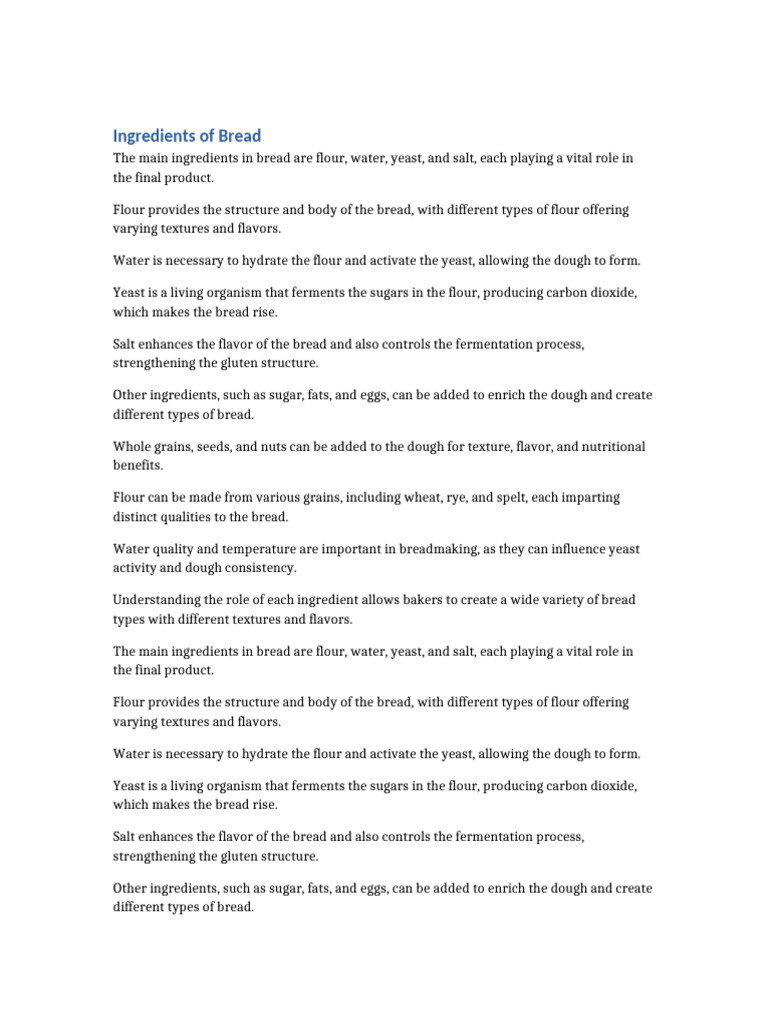 Ingredients of Bread

The main ingredients in bread are flour, water, yeast, and salt, each playing a vital role in the final product.

Flour provides the structure and body of the bread, with different types of flour offering varying textures and flavors.

Water is necessary to hydrate the flour and activate the yeast, allowing the dough to form.

Yeast is a living organism that ferments the sugars in the flour, producing carbon dioxide, which makes the bread rise.

Salt enhances the flavor of the bread and also controls the fermentation process, strengthening the gluten structure.

Other ingredients, such as sugar, fats, and eggs, can be added to enrich the dough and create different types of bread.

Whole grains, seeds, and nuts can be added to the dough for texture, flavor, and nutritional benefits.

Flour can be made from various grains, including wheat, rye, and spelt, each imparting distinct qualities to the bread.

Water quality and temperature are important in breadmaking, as they can influence yeast activity and dough consistency.

Understanding the role of each ingredient allows bakers to create a wide variety of bread types with different textures and flavors.

The main ingredients in bread are flour, water, yeast, and salt, each playing a vital role in the final product.

Flour provides the structure and body of the bread, with different types of flour offering varying textures and flavors.

Water is necessary to hydrate the flour and activate the yeast, allowing the dough to form.

Yeast is a living organism that ferments the sugars in the flour, producing carbon dioxide, which makes the bread rise.

Salt enhances the flavor of the bread and also controls the fermentation process, strengthening the gluten structure.

Other ingredients, such as sugar, fats, and eggs, can be added to enrich the dough and create different types of bread.